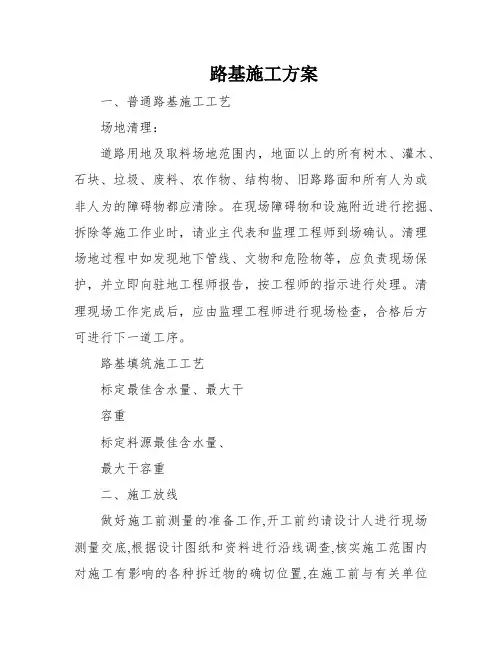 路基施工方案

一、普通路基施工工艺

场地清理：

道路用地及取料场地范围内，地面以上的所有树木、灌木、石块、垃圾、废料、农作物、结构物、旧路路面和所有人为或非人为的障碍物都应清除。在现场障碍物和设施附近进行挖掘、拆除等施工作业时，请业主代表和监理工程师到场确认。清理场地过程中如发现地下管线、文物和危险物等，应负责现场保护，并立即向驻地工程师报告，按工程师的指示进行处理。清理现场工作完成后，应由监理工程师进行现场检查，合格后方可进行下一道工序。

路基填筑施工工艺

标定最佳含水量、最大干

容重

标定料源最佳含水量、

最大干容重

二、施工放线

做好施工前测量的准备工作,开工前约请设计人进行现场测量交底,根据设计图纸和资料进行沿线调查,核实施工范围内对施工有影响的各种拆迁物的确切位置,在施工前与有关单位